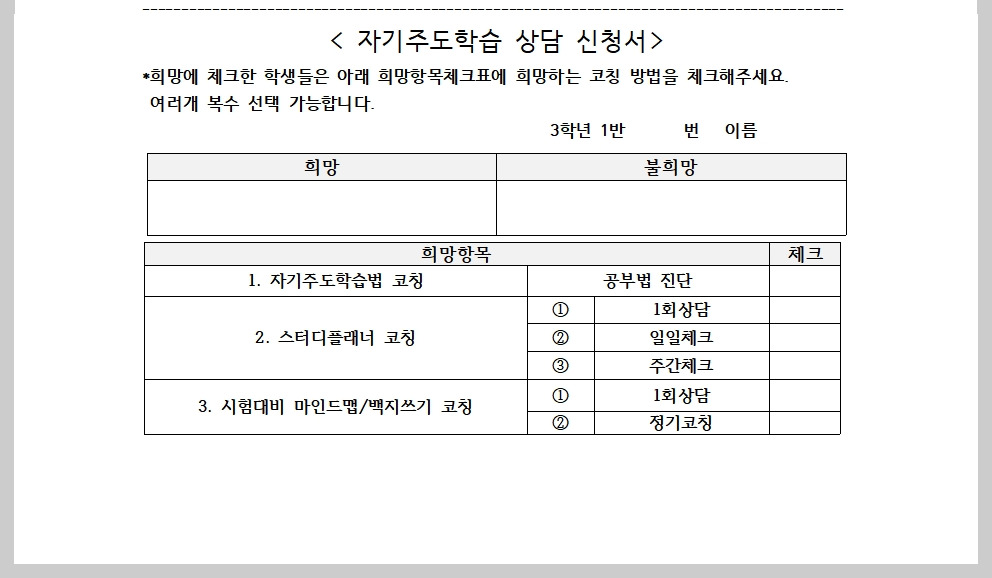 < 자기주도학습 상담 신청서>

*희망에 체크한 학생들은 아래 희망항목체크표에 희망하는 코칭 방법을 체크해주세요. 여러개 복수 선택 가능합니다.

3학년 1반 번 이름

| 희망 | 불희망 |
|---|---|
| | |

| 희망항목 | | | 체크 |
|---|---|---|---|
| 1. 자기주도학습법 코칭 | 공부법 진단 | | |
| 2. 스터디플래너 코칭 | ① | 1회상담 | |
| | ② | 일일체크 | |
| | ③ | 주간체크 | |
| 3. 시험대비 마인드맵/백지쓰기 코칭 | ① | 1회상담 | |
| | ② | 정기코칭 | |